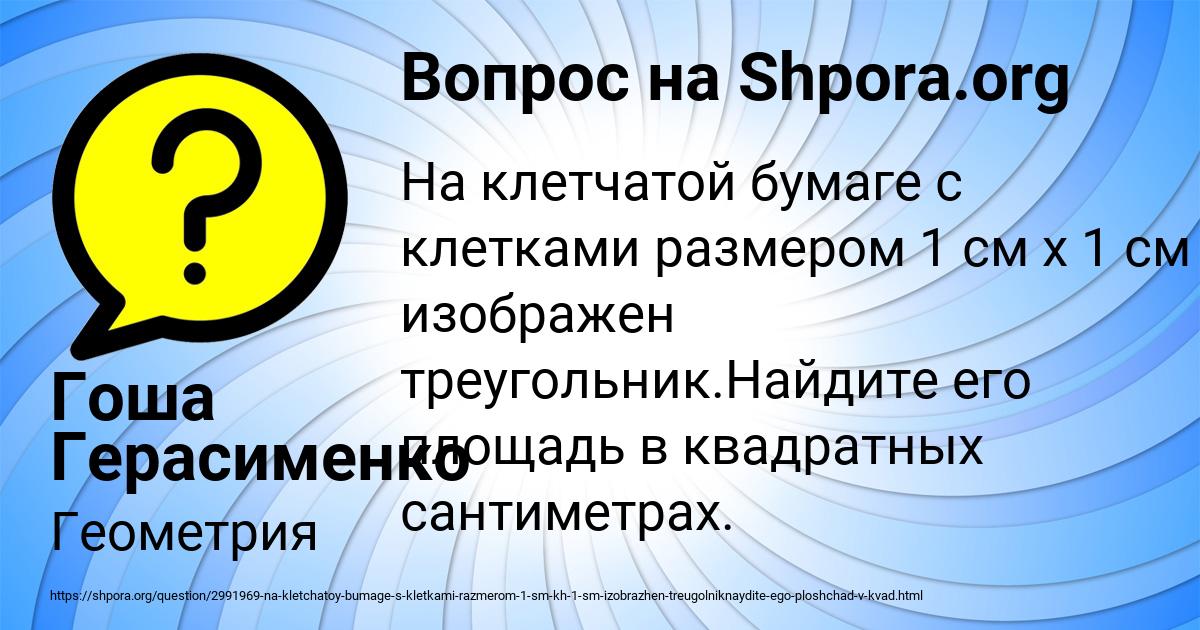 Вопрос на Shpora.org

На клетчатой бумаге с клетками размером 1 см х 1 см изображен треугольник.Найдите его площадь в квадратных сантиметрах.

Гоша Герасименко

Геометрия

https://shpora.org/question/2991969-na-kletchatoy-bumage-s-kletkami-razmerom-1-sm-kh-1-sm-izobrazhen-treugolniknaydite-ego-ploshchad-v-kvad.html